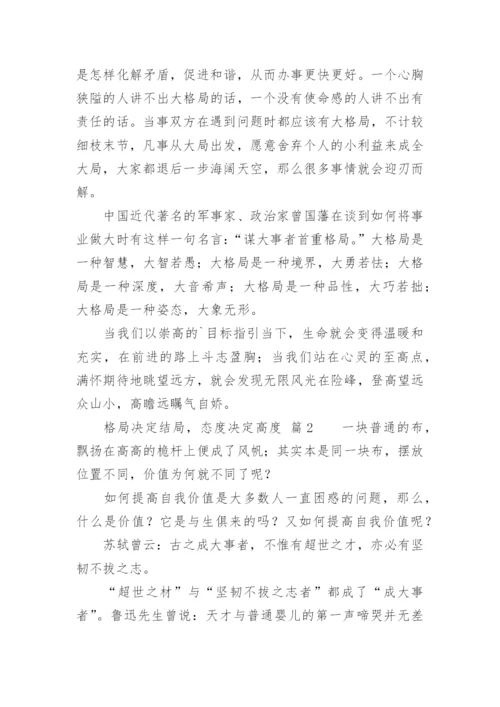 是怎样化解矛盾，促进和谐，从而办事更快更好。一个心胸狭隘的人讲不出大格局的话，一个没有使命感的人讲不出有责任的话。当事双方在遇到问题时都应该有大格局，不计较细枝末节，凡事从大局出发，愿意舍弃个人的小利益来成全大局，大家都退后一步海阔天空，那么很多事情就会迎刃而解。

中国近代著名的军事家、政治家曾国藩在谈到如何将事业做大时有这样一句名言：“谋大事者首重格局。”大格局是一种智慧，大智若愚；大格局是一种境界，大勇若怯；大格局是一种深度，大音希声；大格局是一种品性，大巧若拙；大格局是一种姿态，大象无形。

当我们以崇高的`目标指引当下，生命就会变得温暖和充实，在前进的路上斗志盈胸；当我们站在心灵的至高点，满怀期待地眺望远方，就会发现无限风光在险峰，登高望远众山小，高瞻远瞩气自娇。

格局决定结局，态度决定高度 篇2 一块普通的布，飘扬在高高的桅杆上便成了风帆；其实本是同一块布，摆放位置不同，价值为何就不同了呢？

如何提高自我价值是大多数人一直困惑的问题，那么，什么是价值？它是与生俱来的吗？又如何提高自我价值呢？

苏轼曾云：古之成大事者，不惟有超世之才，亦必有坚韧不拔之志。

“超世之材”与“坚韧不拔之志者”都成了“成大事者”。鲁迅先生曾说：天才与普通婴儿的第一声啼哭并无差